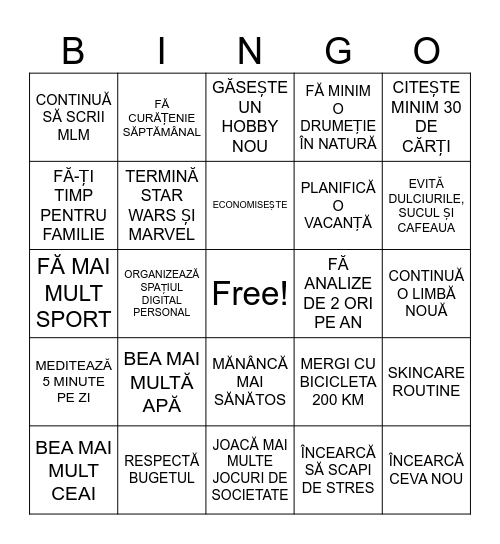 | B | I | N | G | O |
|---|---|---|---|---|
| CONTINUĂ SĂ SCRII MLM | FĂ CURĂȚENIE SĂPTĂMÂNAL | GĂSEȘTE UN HOBBY NOU | FĂ MINIM O DRUMEȚIE ÎN NATURĂ | CITEȘTE MINIM 30 DE CĂRȚI |
| FĂ-ȚI TIMP PENTRU FAMILIE | TERMINĂ STAR WARS ȘI MARVEL | ECONOMISEȘTE | PLANIFICĂ O VACANȚĂ | EVITĂ DULCIURILE, SUCUL ȘI CAFEAUA |
| FĂ MAI MULT SPORT | ORGANIZEAZĂ SPAȚIUL DIGITAL PERSONAL | Free! | FĂ ANALIZE DE 2 ORI PE AN | CONTINUĂ O LIMBĂ NOUĂ |
| MEDITEAZĂ 5 MINUTE PE ZI | BEA MAI MULTĂ APĂ | MĂNÂNCĂ MAI SĂNĂTOS | MERGI CU BICICLETA 200 KM | SKINCARE ROUTINE |
| BEA MAI MULT CEAI | RESPECTĂ BUGETUL | JOACĂ MAI MULTE JOCURI DE SOCIETATE | ÎNCEARCĂ SĂ SCAPI DE STRES | ÎNCEARCĂ CEVA NOU |